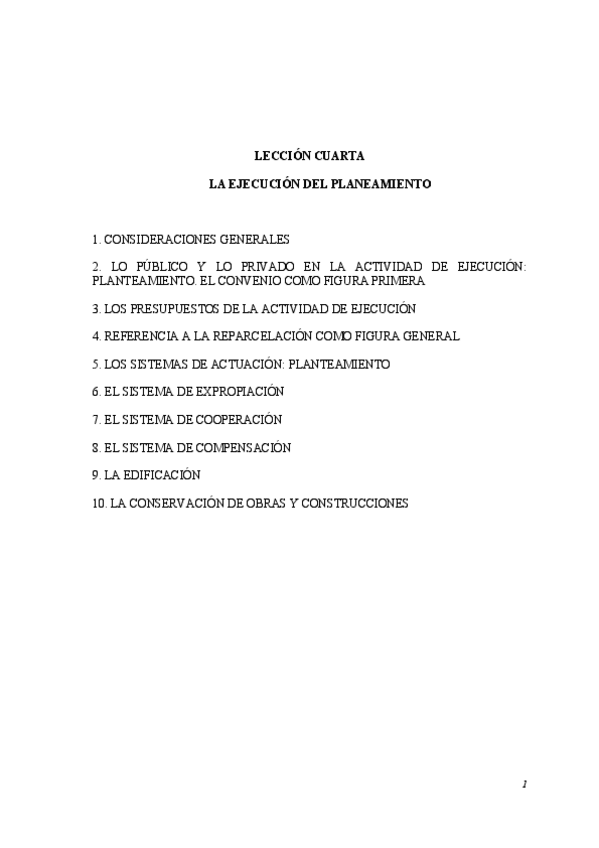 LECCIÓN CUARTA

LA EJECUCIÓN DEL PLANEAMIENTO

1. CONSIDERACIONES GENERALES

2. LO PÚBLICO Y LO PRIVADO EN LA ACTIVIDAD DE EJECUCIÓN: PLANTEAMIENTO. EL CONVENIO COMO FIGURA PRIMERA

3. LOS PRESUPUESTOS DE LA ACTIVIDAD DE EJECUCIÓN

4. REFERENCIA A LA REPARCELACIÓN COMO FIGURA GENERAL

5. LOS SISTEMAS DE ACTUACIÓN: PLANTEAMIENTO

6. EL SISTEMA DE EXPROPIACIÓN

7. EL SISTEMA DE COOPERACIÓN

8. EL SISTEMA DE COMPENSACIÓN

9. LA EDIFICACIÓN

10. LA CONSERVACIÓN DE OBRAS Y CONSTRUCCIONES

1